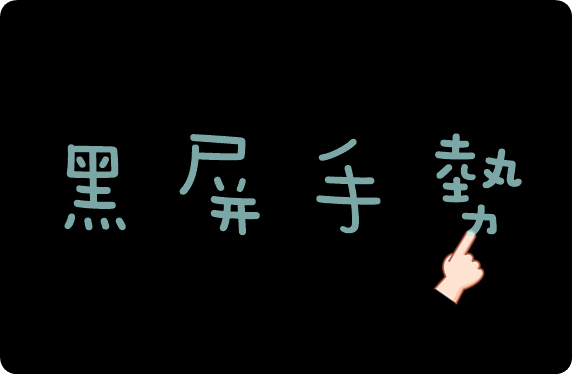 黑屏手勢